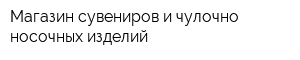 Магазин сувениров и чулочно носочных изделий